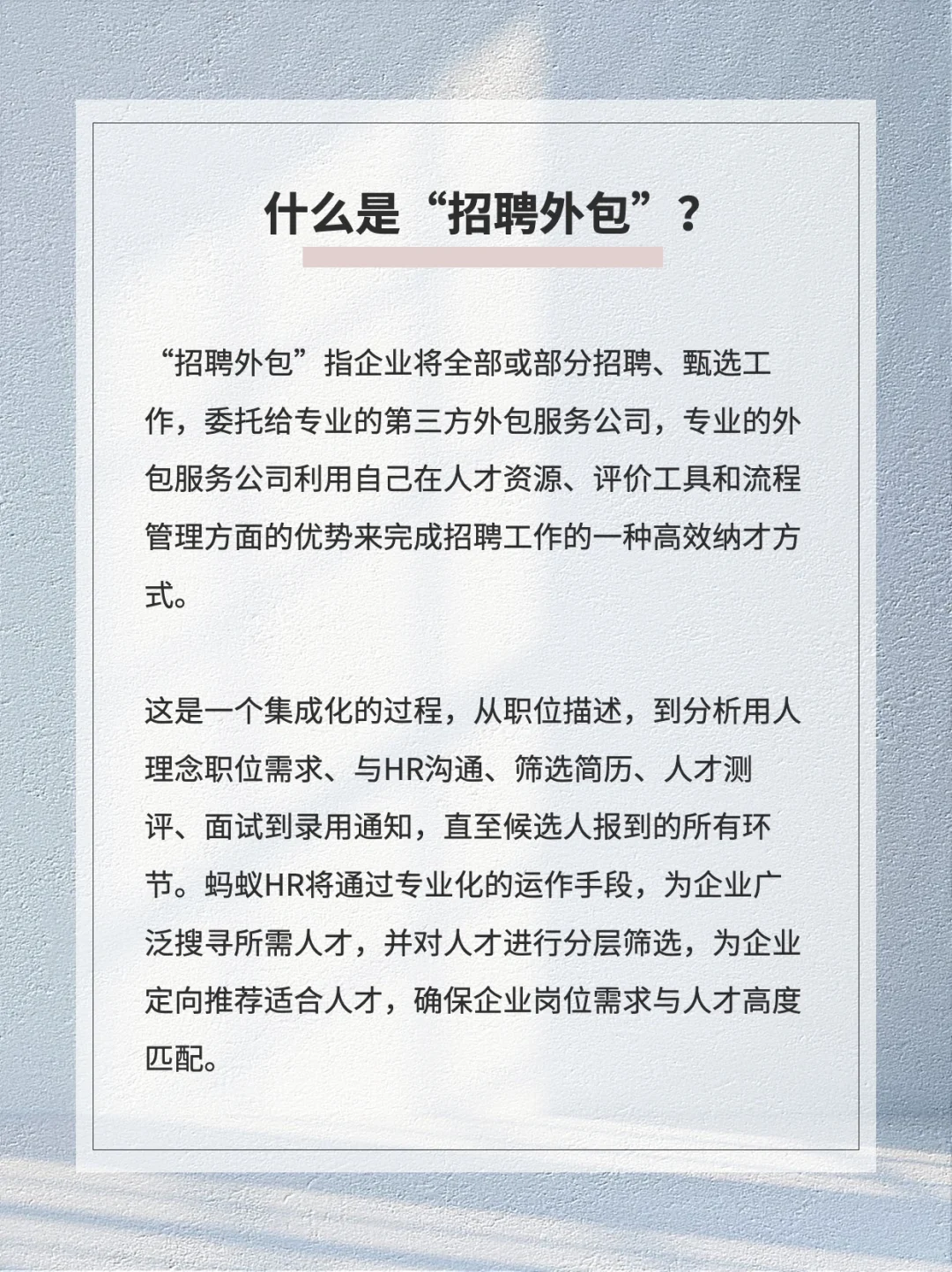 什么是“招聘外包”？

“招聘外包”指企业将全部或部分招聘、甄选工作，委托给专业的第三方外包服务公司，专业的外包服务公司利用自己在人才资源、评价工具和流程管理方面的优势来完成招聘工作的一种高效纳才方式。

这是一个集成化的过程，从职位描述，到分析用人理念职位需求、与HR沟通、筛选简历、人才测评、面试到录用通知，直至候选人报到的所有环节。蚂蚁HR将通过专业化的运作手段，为企业广泛搜寻所需人才，并对人才进行分层筛选，为企业定向推荐适合人才，确保企业岗位需求与人才高度匹配。